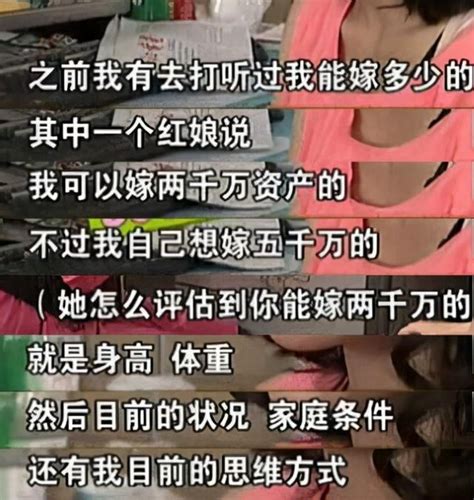 之前我有去打听过我能嫁多少的

其中一个红娘说

我可以嫁两千万资产的

不过我自己想嫁五千万的

（她怎么评估到你能嫁两千万的

就是身高 体重

然后目前的状况 家庭条件

还有我目前的思维方式